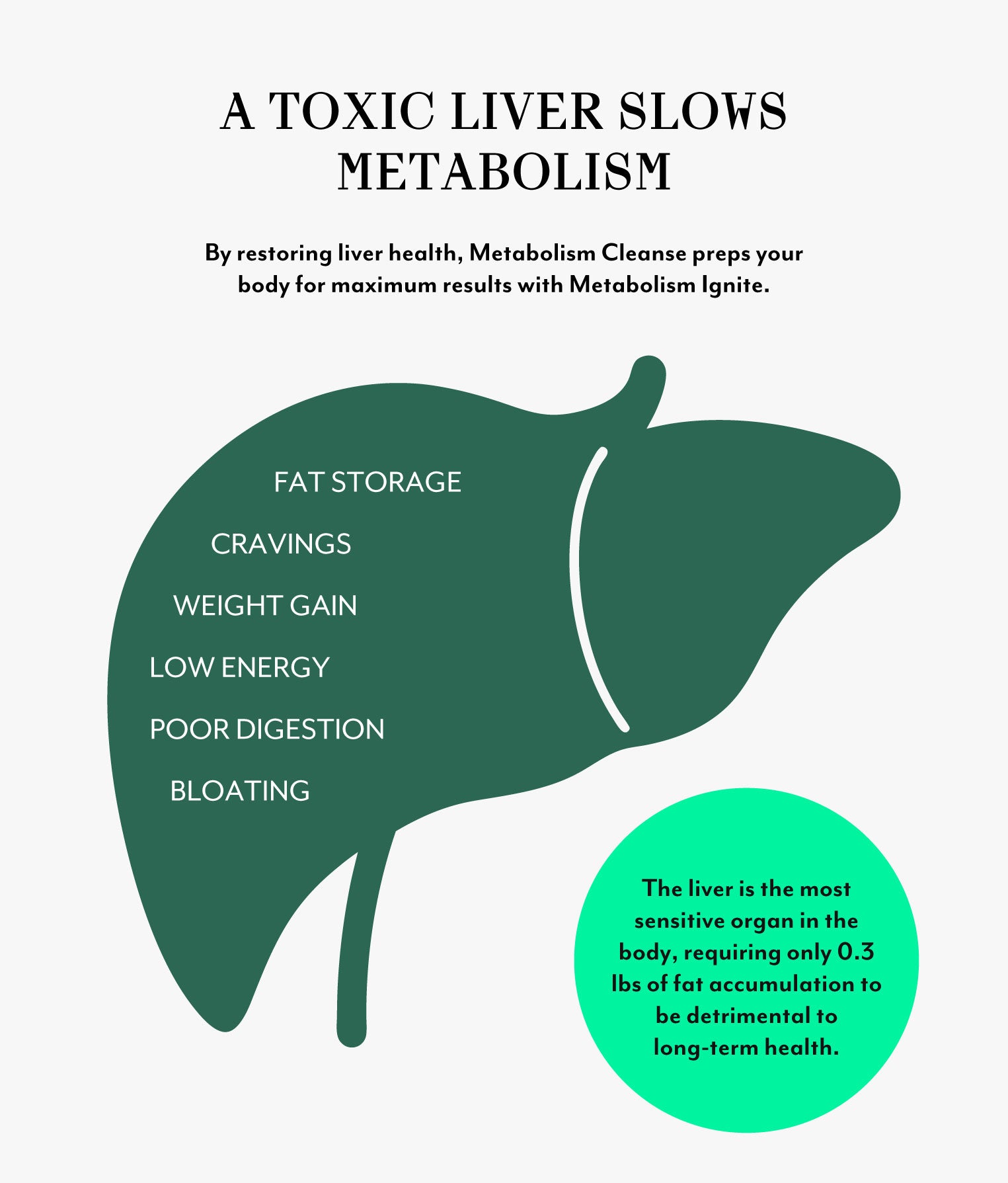 A TOXIC LIVER SLOWS METABOLISM

By restoring liver health, Metabolism Cleanse preps your body for maximum results with Metabolism Ignite.

FAT STORAGE

CRAVINGS

WEIGHT GAIN

LOW ENERGY

POOR DIGESTION

BLOATING

The liver is the most sensitive organ in the body, requiring only 0.3 lbs of fat accumulation to be detrimental to long-term health.